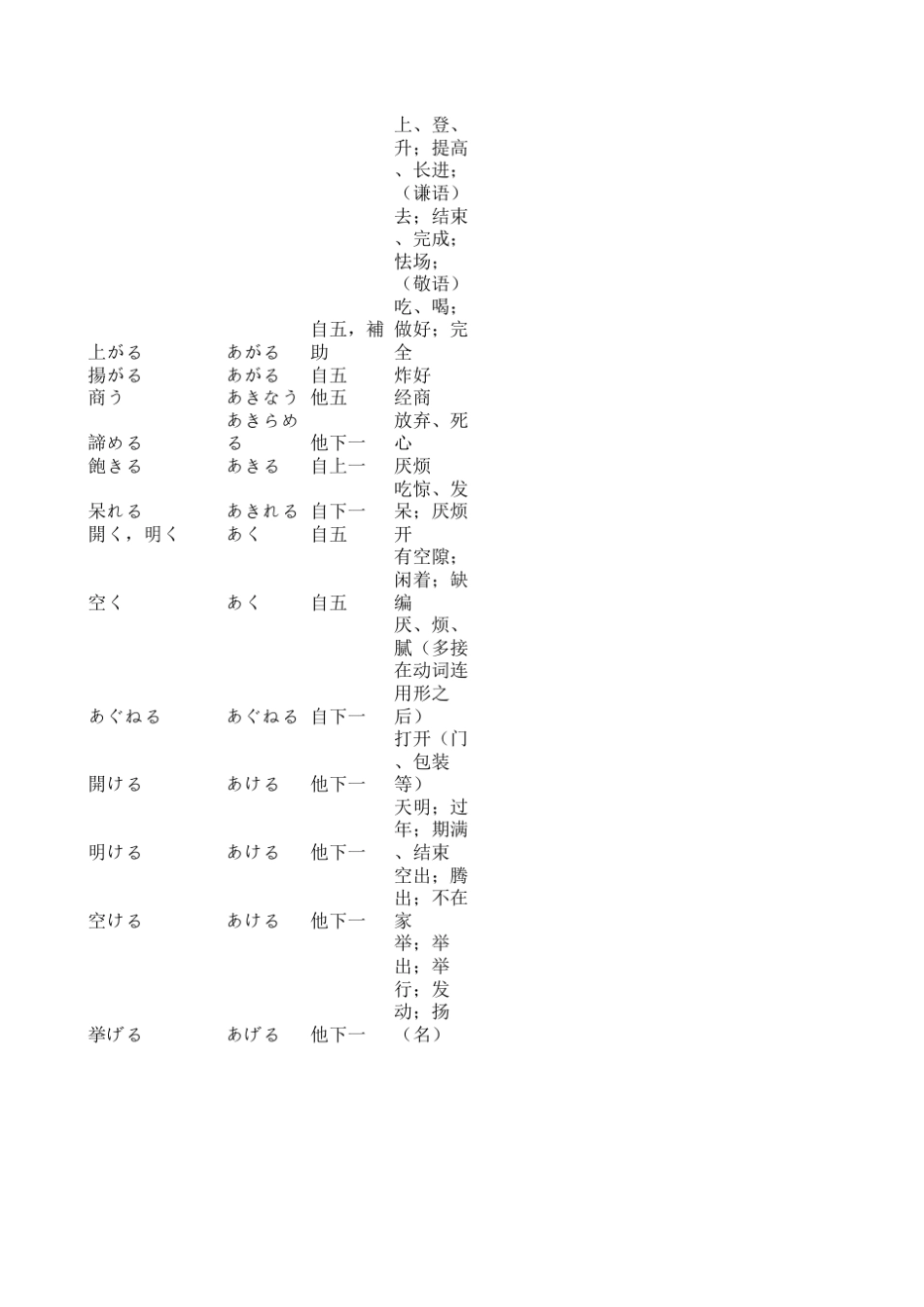 | | | | |
|---|---|---|---|
| 上がる | あがる | 自五，補助 | 上、登、升；提高、长进；（谦语）去；结束、完成；怯场；（敬语）吃、喝；做好；完全 |
| 揚がる | あがる | 自五 | 炸好 |
| 商う | あきなう | 他五 | 经商 |
| 諦める | あきらめる | 他下一 | 放弃、死心 |
| 飽きる | あきる | 自上一 | 厌烦 |
| 呆れる | あきれる | 自下一 | 吃惊、发呆；厌烦 |
| 開く，明く | あく | 自五 | 开 |
| 空く | あく | 自五 | 有空隙；闲着；缺编 |
| あぐねる | あぐねる | 自下一 | 厌、烦、腻（多接在动词连用形之后） |
| 開ける | あける | 他下一 | 打开（门、包装等） |
| 明ける | あける | 他下一 | 天明；过年；期满、结束 |
| 空ける | あける | 他下一 | 空出；腾出；不在家 |
| 挙げる | あげる | 他下一 | 举；举出；举行；发动；扬（名） |